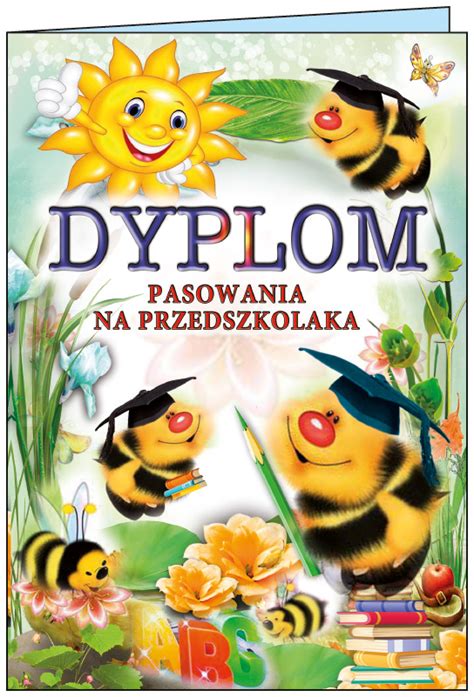 DYPLOM
PASOWANIA NA PRZEDSZKOLAKA

ABC